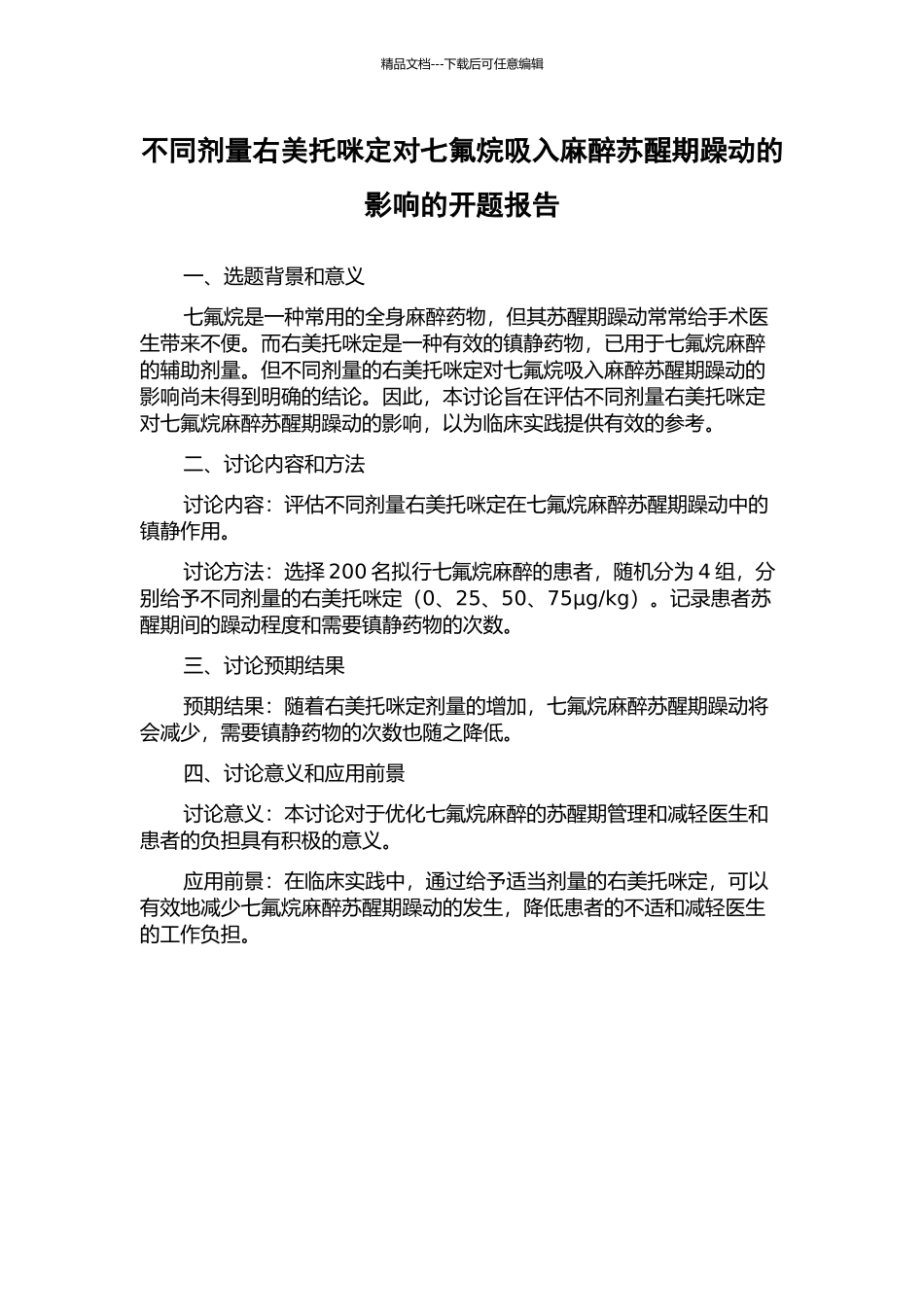 精品文档---下载后可任意编辑

不同剂量右美托咪定对七氟烷吸入麻醉苏醒期躁动的影响的开题报告

一、选题背景和意义

七氟烷是一种常用的全身麻醉药物，但其苏醒期躁动常常给手术医生带来不便。而右美托咪定是一种有效的镇静药物，已用于七氟烷麻醉的辅助剂量。但不同剂量的右美托咪定对七氟烷吸入麻醉苏醒期躁动的影响尚未得到明确的结论。因此，本讨论旨在评估不同剂量右美托咪定对七氟烷麻醉苏醒期躁动的影响，以为临床实践提供有效的参考。

二、讨论内容和方法

讨论内容：评估不同剂量右美托咪定在七氟烷麻醉苏醒期躁动中的镇静作用。

讨论方法：选择 200 名拟行七氟烷麻醉的患者，随机分为 4 组，分别给予不同剂量的右美托咪定（0、25、50、75μg/kg）。记录患者苏醒期间的躁动程度和需要镇静药物的次数。

三、讨论预期结果

预期结果：随着右美托咪定剂量的增加，七氟烷麻醉苏醒期躁动将会减少，需要镇静药物的次数也随之降低。

四、讨论意义和应用前景

讨论意义：本讨论对于优化七氟烷麻醉的苏醒期管理和减轻医生和患者的负担具有积极的意义。

应用前景：在临床实践中，通过给予适当剂量的右美托咪定，可以有效地减少七氟烷麻醉苏醒期躁动的发生，降低患者的不适和减轻医生的工作负担。